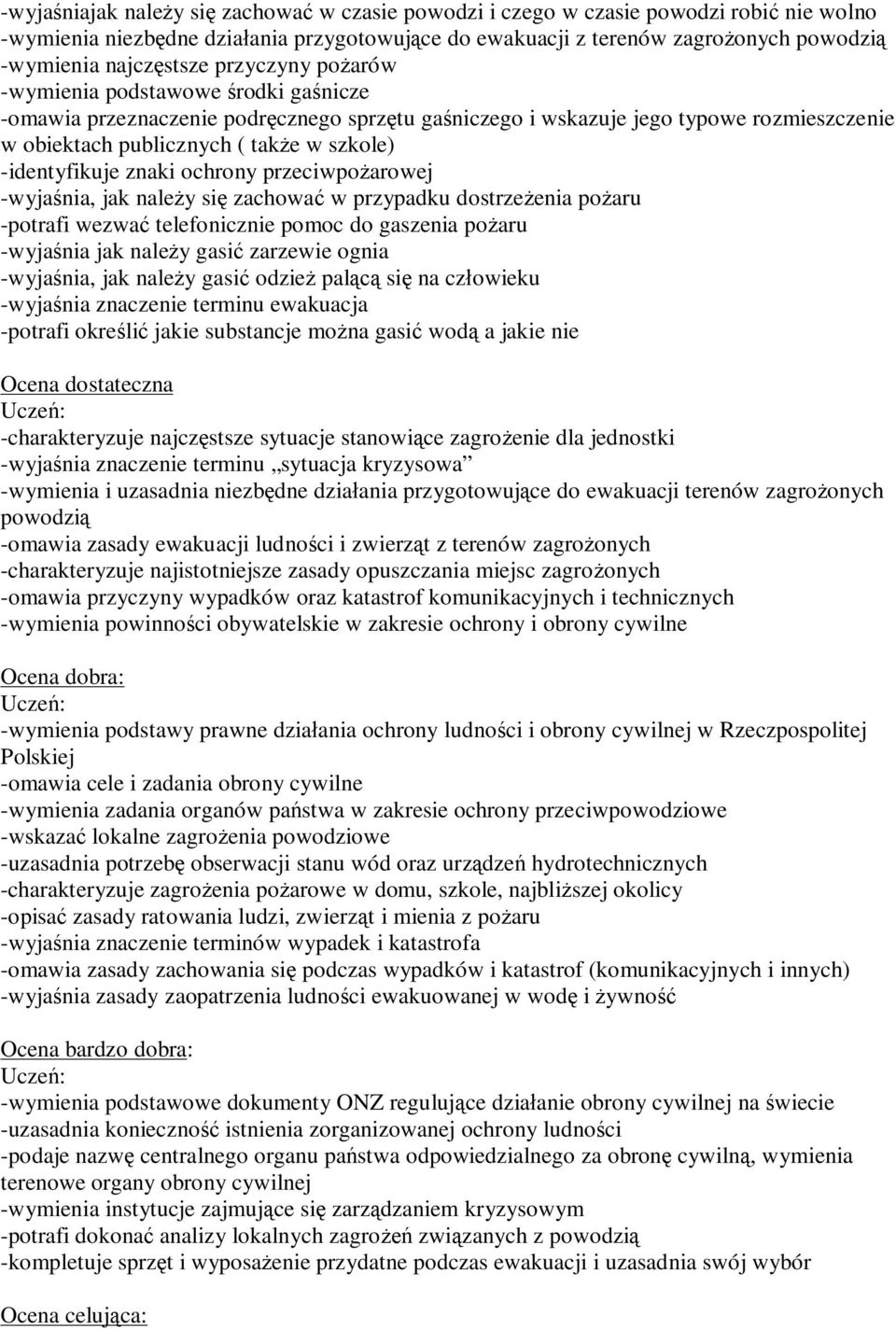 -wyjaśniajak należy się zachować w czasie powodzi i czego w czasie powodzi robić nie wolno
-wymienia niezbędne działania przygotowujące do ewakuacji z terenów zagrożonych powodzią
-wymienia najczęstsze przyczyny pożarów
-wymienia podstawowe środki gaśnicze
-omawia przeznaczenie podręcznego sprzętu gaśniczego i wskazuje jego typowe rozmieszczenie w obiektach publicznych ( także w szkole)
-identyfikuje znaki ochrony przeciwpożarowej
-wyjaśnia, jak należy się zachować w przypadku dostrzeżenia pożaru
-potrafi wezwać telefonicznie pomoc do gaszenia pożaru
-wyjaśnia jak należy gasić zarzewie ognia
-wyjaśnia, jak należy gasić odzież palącą się na człowieku
-wyjaśnia znaczenie terminu ewakuacja
-potrafi określić jakie substancje można gasić wodą a jakie nie

Ocena dostateczna
Uczeń:
-charakteryzuje najczęstsze sytuacje stanowiące zagrożenie dla jednostki
-wyjaśnia znaczenie terminu „sytuacja kryzysowa”
-wymienia i uzasadnia niezbędne działania przygotowujące do ewakuacji terenów zagrożonych powodzią
-omawia zasady ewakuacji ludności i zwierząt z terenów zagrożonych
-charakteryzuje najistotniejsze zasady opuszczania miejsc zagrożonych
-omawia przyczyny wypadków oraz katastrof komunikacyjnych i technicznych
-wymienia powinności obywatelskie w zakresie ochrony i obrony cywilne

Ocena dobra:
Uczeń:
-wymienia podstawy prawne działania ochrony ludności i obrony cywilnej w Rzeczpospolitej Polskiej
-omawia cele i zadania obrony cywilne
-wymienia zadania organów państwa w zakresie ochrony przeciwpowodziowe
-wskazać lokalne zagrożenia powodziowe
-uzasadnia potrzebę obserwacji stanu wód oraz urządzeń hydrotechnicznych
-charakteryzuje zagrożenia pożarowe w domu, szkole, najbliższej okolicy
-opisać zasady ratowania ludzi, zwierząt i mienia z pożaru
-wyjaśnia znaczenie terminów wypadek i katastrofa
-omawia zasady zachowania się podczas wypadków i katastrof (komunikacyjnych i innych)
-wyjaśnia zasady zaopatrzenia ludności ewakuowanej w wodę i żywność

Ocena bardzo dobra:
Uczeń:
-wymienia podstawowe dokumenty ONZ regulujące działanie obrony cywilnej na świecie
-uzasadnia konieczność istnienia zorganizowanej ochrony ludności
-podaje nazwę centralnego organu państwa odpowiedzialnego za obronę cywilną, wymienia terenowe organy obrony cywilnej
-wymienia instytucje zajmujące się zarządzaniem kryzysowym
-potrafi dokonać analizy lokalnych zagrożeń związanych z powodzią
-kompletuje sprzęt i wyposażenie przydatne podczas ewakuacji i uzasadnia swój wybór

Ocena celująca: